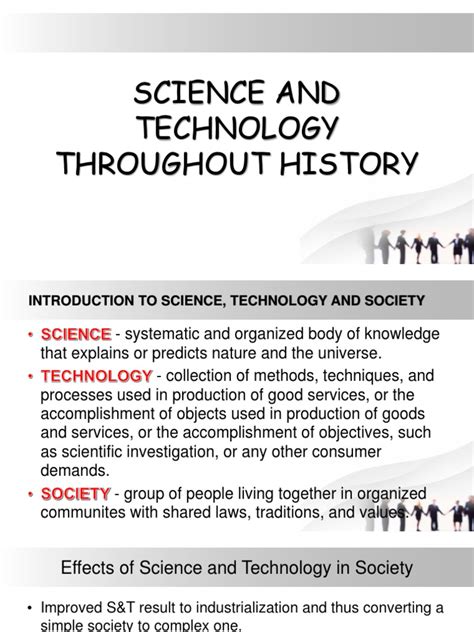 SCIENCE AND TECHNOLOGY THROUGHOUT HISTORY

INTRODUCTION TO SCIENCE, TECHNOLOGY AND SOCIETY

• SCIENCE - systematic and organized body of knowledge that explains or predicts nature and the universe.
• TECHNOLOGY - collection of methods, techniques, and processes used in production of good services, or the accomplishment of objects used in production of goods and services, or the accomplishment of objectives, such as scientific investigation, or any other consumer demands.
• SOCIETY - group of people living together in organized communites with shared laws, traditions, and values.

Effects of Science and Technology in Society

• Improved S&T result to industrialization and thus converting a simple society to complex one.